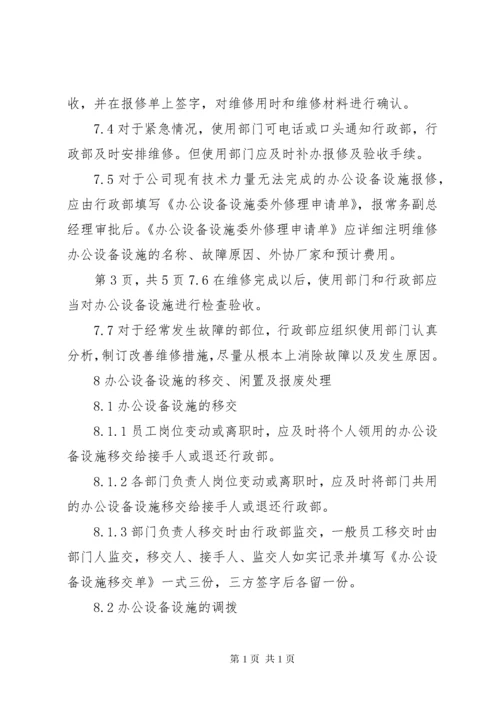 收，并在报修单上签字，对维修用时和维修材料进行确认。

7.4 对于紧急情况，使用部门可电话或口头通知行政部，行政部及时安排维修。但使用部门应及时补办报修及验收手续。

7.5 对于公司现有技术力量无法完成的办公设备设施报修，应由行政部填写《办公设备设施委外修理申请单》，报常务副总经理审批后。《办公设备设施委外修理申请单》应详细注明维修办公设备设施的名称、故障原因、外协厂家和预计费用。

第 3 页，共 5 页 7.6 在维修完成以后，使用部门和行政部应当对办公设备设施进行检查验收。

7.7 对于经常发生故障的部位，行政部应组织使用部门认真分析，制订改善维修措施，尽量从根本上消除故障以及发生原因。

8 办公设备设施的移交、闲置及报废处理

8.1 办公设备设施的移交

8.1.1 员工岗位变动或离职时，应及时将个人领用的办公设备设施移交给接手人或退还行政部。

8.1.2 各部门负责人岗位变动或离职时，应及时将部门共用的办公设备设施移交给接手人或退还行政部。

8.1.3 部门负责人移交时由行政部监交，一般员工移交时由部门人监交，移交人、接手人、监交人如实记录并填写《办公设备设施移交单》一式三份，三方签字后各留一份。

8.2 办公设备设施的调拨

第 1 页 共 1 页